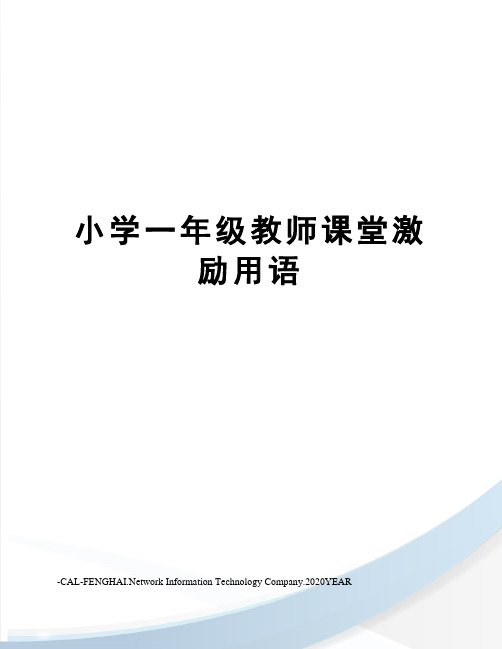 小学一年级教师课堂激励用语

-CAL-FENGHAI.Network Information Technology Company.2020YEAR